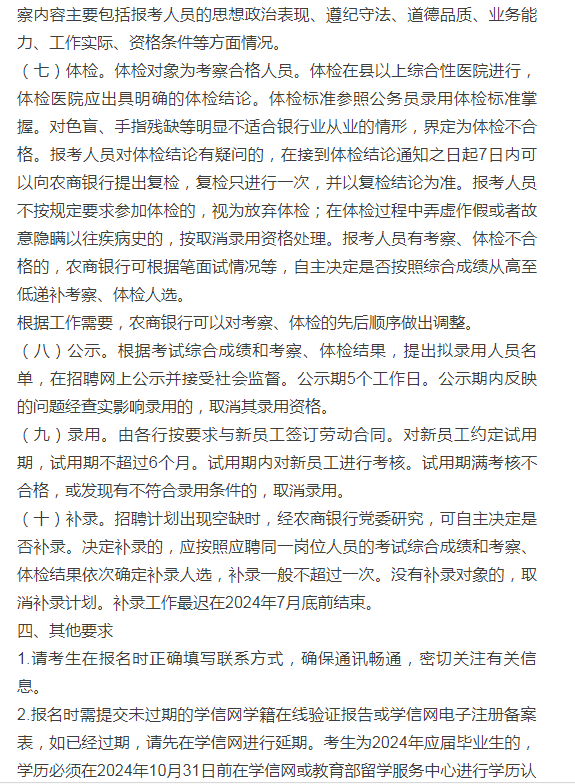 察内容主要包括报考人员的思想政治表现、遵纪守法、道德品质、业务能力、工作实际、资格条件等方面情况。
（七）体检。体检对象为考察合格人员。体检在县以上综合性医院进行，体检医院应出具明确的体检结论。体检标准参照公务员录用体检标准掌握。对色盲、手指残缺等明显不适合银行业从业的情形，界定为体检不合格。报考人员对体检结论有疑问的，在接到体检结论通知之日起7日内可以向农商银行提出复检，复检只进行一次，并以复检结论为准。报考人员不按规定要求参加体检的，视为放弃体检；在体检过程中弄虚作假或者故意隐瞒以往疾病史的，按取消录用资格处理。报考人员有考察、体检不合格的，农商银行可根据笔面试情况等，自主决定是否按照综合成绩从高至低递补考察、体检人选。
根据工作需要，农商银行可以对考察、体检的先后顺序做出调整。
（八）公示。根据考试综合成绩和考察、体检结果，提出拟录用人员名单，在招聘网上公示并接受社会监督。公示期5个工作日。公示期内反映的问题经查实影响录用的，取消其录用资格。
（九）录用。由各行按要求与新员工签订劳动合同。对新员工约定试用期，试用期不超过6个月。试用期内对新员工进行考核。试用期满考核不合格，或发现有不符合录用条件的，取消录用。
（十）补录。招聘计划出现空缺时，经农商银行党委研究，可自主决定是否补录。决定补录的，应按照应聘同一岗位人员的考试综合成绩和考察、体检结果依次确定补录人选，补录一般不超过一次。没有补录对象的，取消补录计划。补录工作最迟在2024年7月底前结束。
四、其他要求
1.请考生在报名时正确填写联系方式，确保通讯畅通，密切关注有关信息。
2.报名时需提交未过期的学信网学籍在线验证报告或学信网电子注册备案表，如已经过期，请先在学信网进行延期。考生为2024年应届毕业生的，学历必须在2024年10月31日前在学信网或教育部留学服务中心进行学历认